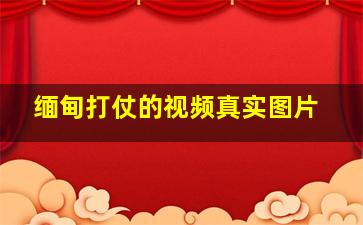 缅甸打仗的视频真实图片